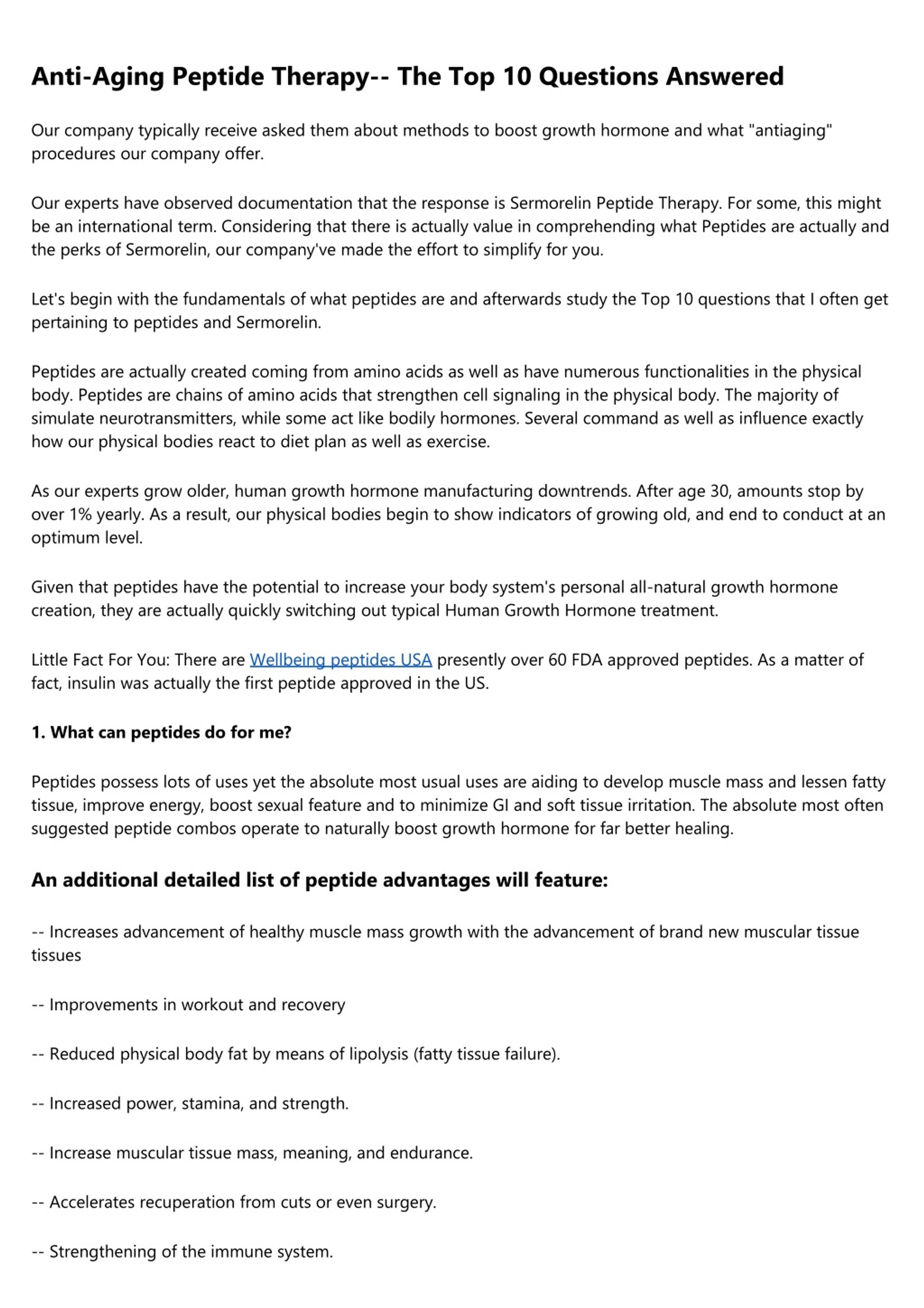 Anti-Aging Peptide Therapy-- The Top 10 Questions Answered

Our company typically receive asked them about methods to boost growth hormone and what "antiaging" procedures our company offer.

Our experts have observed documentation that the response is Sermorelin Peptide Therapy. For some, this might be an international term. Considering that there is actually value in comprehending what Peptides are actually and the perks of Sermorelin, our company've made the effort to simplify for you.

Let's begin with the fundamentals of what peptides are and afterwards study the Top 10 questions that I often get pertaining to peptides and Sermorelin.

Peptides are actually created coming from amino acids as well as have numerous functionalities in the physical body. Peptides are chains of amino acids that strengthen cell signaling in the physical body. The majority of simulate neurotransmitters, while some act like bodily hormones. Several command as well as influence exactly how our physical bodies react to diet plan as well as exercise.

As our experts grow older, human growth hormone manufacturing downtrends. After age 30, amounts stop by over 1% yearly. As a result, our physical bodies begin to show indicators of growing old, and end to conduct at an optimum level.

Given that peptides have the potential to increase your body system's personal all-natural growth hormone creation, they are actually quickly switching out typical Human Growth Hormone treatment.

Little Fact For You: There are Wellbeing peptides USA presently over 60 FDA approved peptides. As a matter of fact, insulin was actually the first peptide approved in the US.

1. What can peptides do for me?

Peptides possess lots of uses yet the absolute most usual uses are aiding to develop muscle mass and lessen fatty tissue, improve energy, boost sexual feature and to minimize GI and soft tissue irritation. The absolute most often suggested peptide combos operate to naturally boost growth hormone for far better healing.

An additional detailed list of peptide advantages will feature:

-- Increases advancement of healthy muscle mass growth with the advancement of brand new muscular tissue tissues

-- Improvements in workout and recovery

-- Reduced physical body fat by means of lipolysis (fatty tissue failure).

-- Increased power, stamina, and strength.

-- Increase muscular tissue mass, meaning, and endurance.

-- Accelerates recuperation from cuts or even surgery.

-- Strengthening of the immune system.